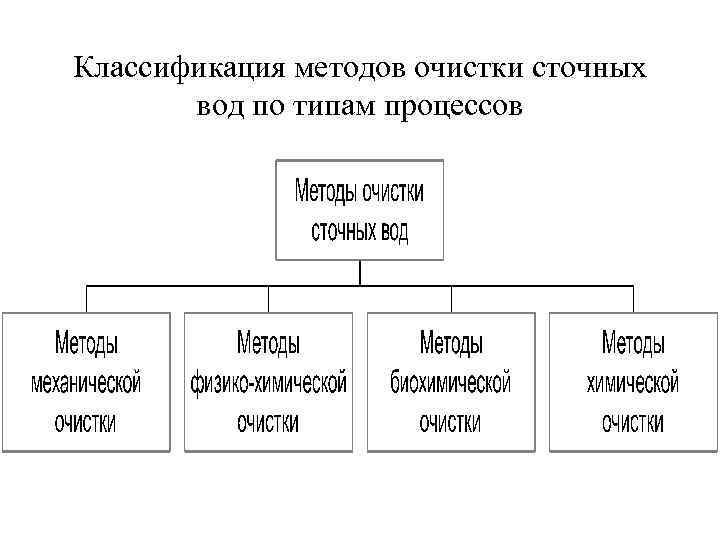 Классификация методов очистки сточных вод по типам процессов

Методы очистки сточных вод

Методы механической очистки

Методы физико-химической очистки

Методы биохимической очистки

Методы химической очистки